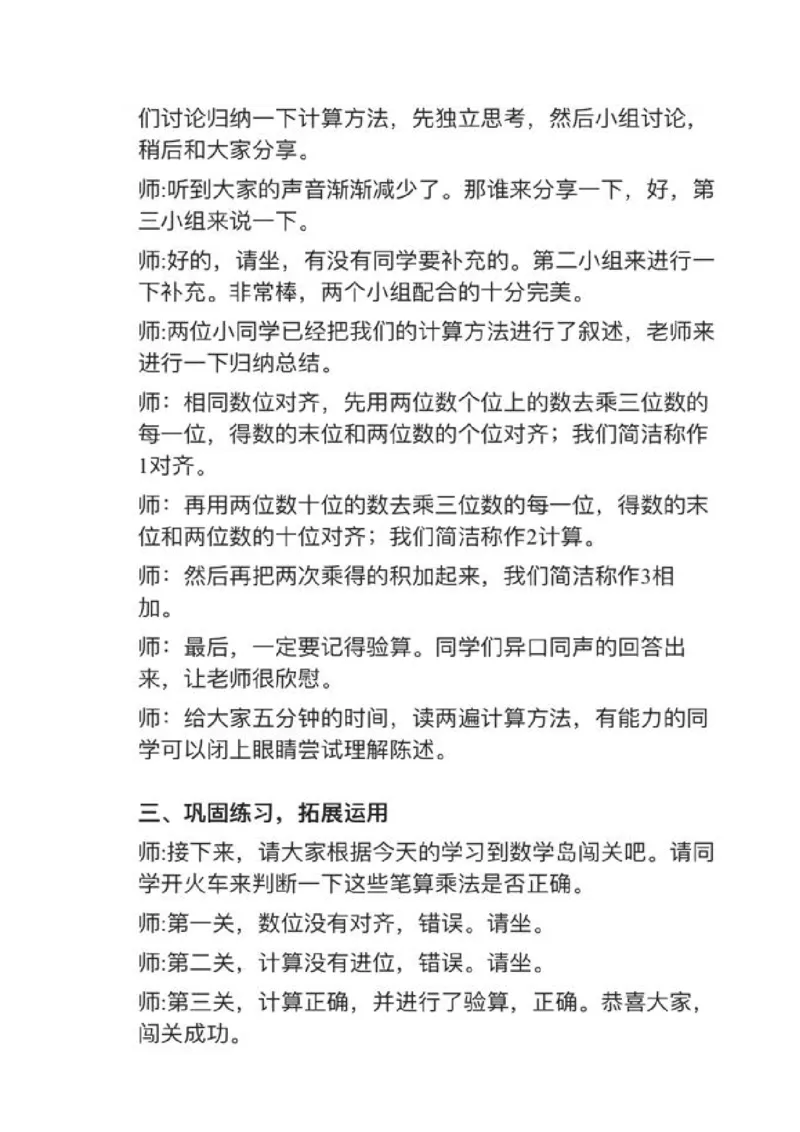 们讨论归纳一下计算方法，先独立思考，然后小组讨论，稍后和大家分享。

师:听到大家的声音渐渐减少了。那谁来分享一下，好，第三小组来说一下。

师:好的，请坐，有没有同学要补充的。第二小组来进行一下补充。非常棒，两个小组配合的十分完美。

师:两位小同学已经把我们的计算方法进行了叙述，老师来进行一下归纳总结。

师：相同数位对齐，先用两位数个位上的数去乘三位数的每一位，得数的末位和两位数的个位对齐；我们简洁称作1对齐。

师：再用两位数十位的数去乘三位数的每一位，得数的末位和两位数的十位对齐；我们简洁称作2计算。

师：然后再把两次乘得的积加起来，我们简洁称作3相加。

师：最后，一定要记得验算。同学们异口同声的回答出来，让老师很欣慰。

师：给大家五分钟的时间，读两遍计算方法，有能力的同学可以闭上眼睛尝试理解陈述。

三、巩固练习，拓展运用

师:接下来，请大家根据今天的学习到数学岛闯关吧。请同学开火车来判断一下这些笔算乘法是否正确。

师:第一关，数位没有对齐，错误。请坐。

师:第二关，计算没有进位，错误。请坐。

师:第三关，计算正确，并进行了验算，正确。恭喜大家，闯关成功。